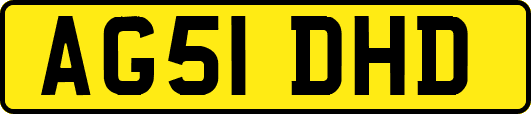 AG51 DHD